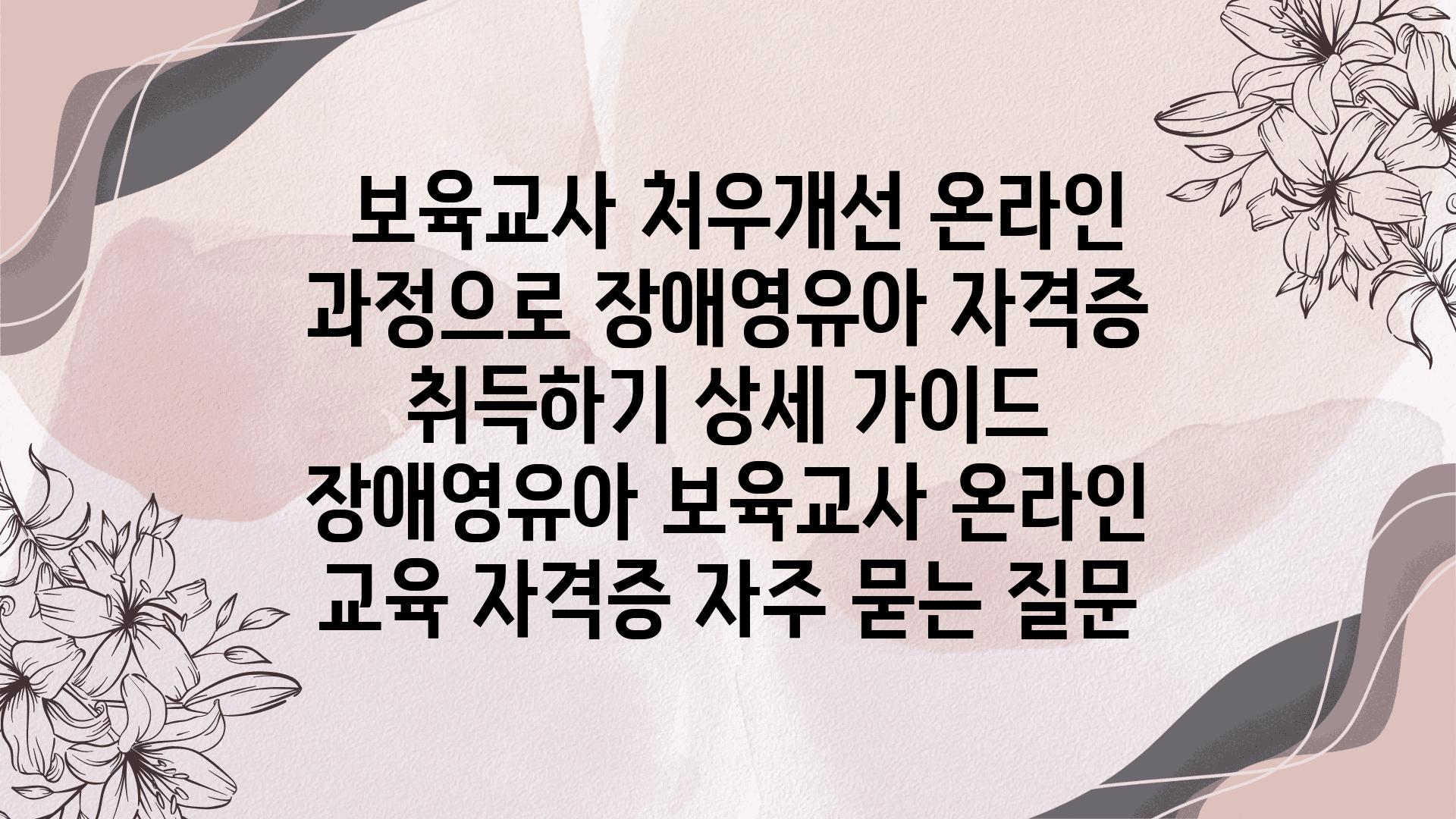 보육교사 처우개선 온라인 과정으로 장애영유아 자격증 취득하기 상세 가이드 장애영유아 보육교사 온라인 교육 자격증 자주 묻는 질문